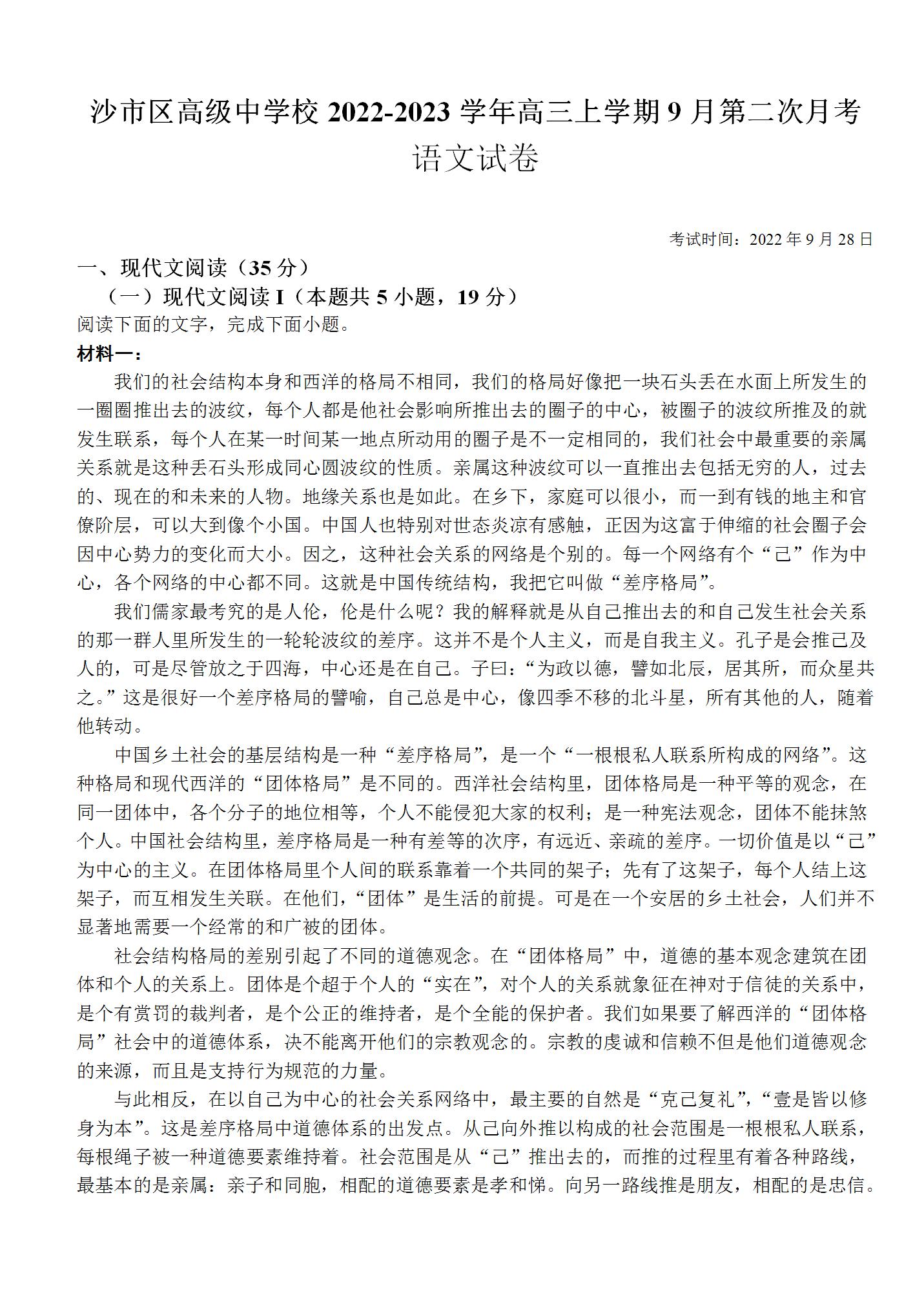 沙市区高级中学校 2022-2023 学年高三上学期 9 月第二次月考
语文试卷

考试时间：2022 年 9 月 28 日

一、现代文阅读（35 分）

（一）现代文阅读 I（本题共 5 小题，19 分）

阅读下面的文字，完成下面小题。

材料一：

我们的社会结构本身和西洋的格局不相同，我们的格局好像把一块石头丢在水面上所发生的一圈圈推出去的波纹，每个人都是他社会影响所推出去的圈子的中心，被圈子的波纹所推及的就发生联系，每个人在某一时间某一地点所动用的圈子是不一定相同的，我们社会中最重要的亲属关系就是这种丢石头形成同心圆波纹的性质。亲属这种波纹可以一直推出去包括无穷的人，过去的、现在的和未来的人物。地缘关系也是如此。在乡下，家庭可以很小，而一到有钱的地主和官僚阶层，可以大到像个小国。中国人也特别对世态炎凉有感触，正因为这富于伸缩的社会圈子会因中心势力的变化而大小。因之，这种社会关系的网络是个别的。每一个网络有个“己”作为中心，各个网络的中心都不同。这就是中国传统结构，我把它叫做“差序格局”。

我们儒家最考究的是人伦，伦是什么呢？我的解释就是从自己推出去的和自己发生社会关系的那一群人里所发生的一轮轮波纹的差序。这并不是个人主义，而是自我主义。孔子是会推己及人的，可是尽管放之于四海，中心还是在自己。子曰：“为政以德，譬如北辰，居其所，而众星共之。”这是很好一个差序格局的譬喻，自己总是中心，像四季不移的北斗星，所有其他的人，随着他转动。

中国乡土社会的基层结构是一种“差序格局”，是一个“一根根私人联系所构成的网络”。这种格局和现代西洋的“团体格局”是不同的。西洋社会结构里，团体格局是一种平等的观念，在同一团体中，各个分子的地位相等，个人不能侵犯大家的权利；是一种宪法观念，团体不能抹煞个人。中国社会结构里，差序格局是一种有差等的次序，有远近、亲疏的差序。一切价值是以“己”为中心的主义。在团体格局里个人间的联系靠着一个共同的架子；先有了这架子，每个人结上这架子，而互相发生关联。在他们，“团体”是生活的前提。可是在一个安居的乡土社会，人们并不显著地需要一个经常的和广被的团体。

社会结构格局的差别引起了不同的道德观念。在“团体格局”中，道德的基本观念建筑在团体和个人的关系上。团体是个超于个人的“实在”，对个人的关系就象征在神对于信徒的关系中，是个有赏罚的裁判者，是个公正的维持者，是个全能的保护者。我们如果要了解西洋的“团体格局”社会中的道德体系，决不能离开他们的宗教观念的。宗教的虔诚和信赖不但是他们道德观念的来源，而且是支持行为规范的力量。

与此相反，在以自己为中心的社会关系网络中，最主要的自然是“克己复礼”，“壹是皆以修身为本”。这是差序格局中道德体系的出发点。从己向外推以构成的社会范围是一根根私人联系，每根绳子被一种道德要素维持着。社会范围是从“己”推出去的，而推的过程里有着各种路线，最基本的是亲属：亲子和同胞，相配的道德要素是孝和悌。向另一路线推是朋友，相配的是忠信。